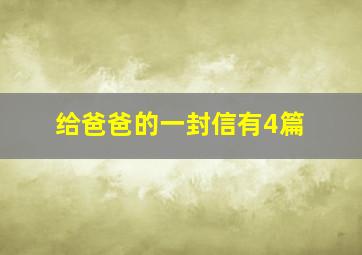 给爸爸的一封信有4篇